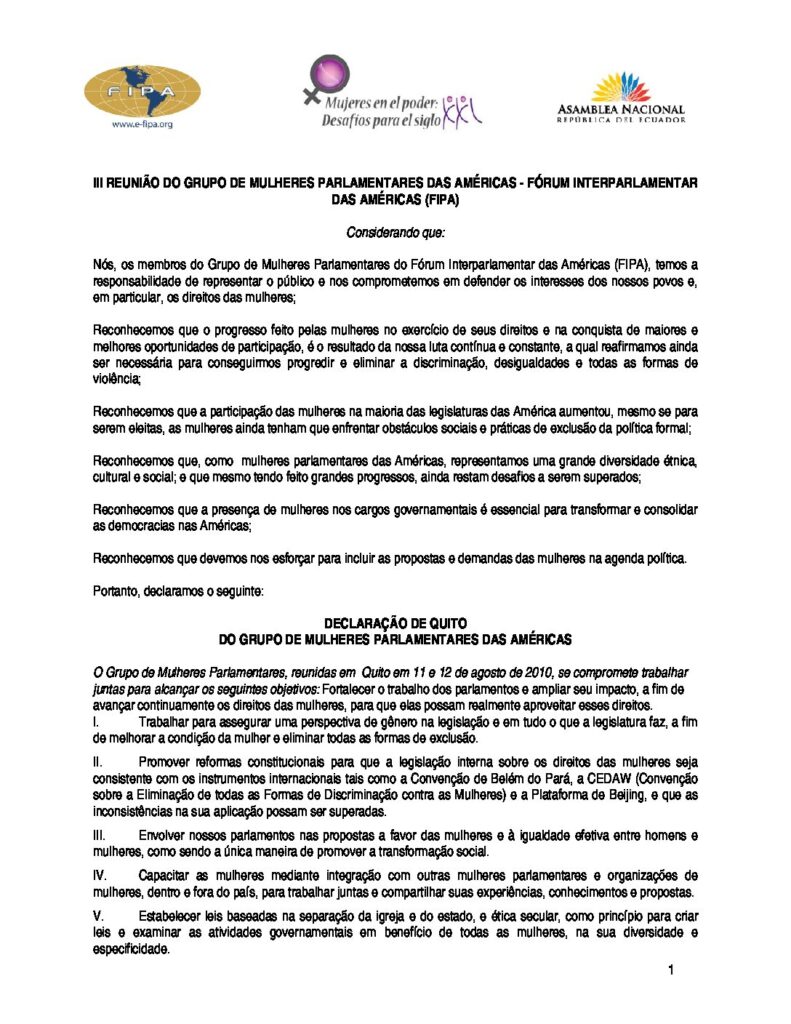 FIPA
www.e-fipa.org

Mujeres en el poder:
Desafíos para el siglo XXI

ASAMBLEA NACIONAL
REPÚBLICA DEL ECUADOR

III REUNIÃO DO GRUPO DE MULHERES PARLAMENTARES DAS AMÉRICAS - FÓRUM INTERPARLAMENTAR DAS AMÉRICAS (FIPA)

Considerando que:

Nós, os membros do Grupo de Mulheres Parlamentares do Fórum Interparlamentar das Américas (FIPA), temos a responsabilidade de representar o público e nos comprometemos em defender os interesses dos nossos povos e, em particular, os direitos das mulheres;

Reconhecemos que o progresso feito pelas mulheres no exercício de seus direitos e na conquista de maiores e melhores oportunidades de participação, é o resultado da nossa luta contínua e constante, a qual reafirmamos ainda ser necessária para conseguirmos progredir e eliminar a discriminação, desigualdades e todas as formas de violência;

Reconhecemos que a participação das mulheres na maioria das legislaturas das América aumentou, mesmo se para serem eleitas, as mulheres ainda tenham que enfrentar obstáculos sociais e práticas de exclusão da política formal;

Reconhecemos que, como mulheres parlamentares das Américas, representamos uma grande diversidade étnica, cultural e social; e que mesmo tendo feito grandes progressos, ainda restam desafios a serem superados;

Reconhecemos que a presença de mulheres nos cargos governamentais é essencial para transformar e consolidar as democracias nas Américas;

Reconhecemos que devemos nos esforçar para incluir as propostas e demandas das mulheres na agenda política.

Portanto, declaramos o seguinte:

DECLARAÇÃO DE QUITO
DO GRUPO DE MULHERES PARLAMENTARES DAS AMÉRICAS

O Grupo de Mulheres Parlamentares, reunidas em Quito em 11 e 12 de agosto de 2010, se compromete trabalhar juntas para alcançar os seguintes objetivos: Fortalecer o trabalho dos parlamentos e ampliar seu impacto, a fim de avançar continuamente os direitos das mulheres, para que elas possam realmente aproveitar esses direitos.

I. Trabalhar para assegurar uma perspectiva de gênero na legislação e em tudo o que a legislatura faz, a fim de melhorar a condição da mulher e eliminar todas as formas de exclusão.

II. Promover reformas constitucionais para que a legislação interna sobre os direitos das mulheres seja consistente com os instrumentos internacionais tais como a Convenção de Belém do Pará, a CEDAW (Convenção sobre a Eliminação de todas as Formas de Discriminação contra as Mulheres) e a Plataforma de Beijing, e que as inconsistências na sua aplicação possam ser superadas.

III. Envolver nossos parlamentos nas propostas a favor das mulheres e à igualdade efetiva entre homens e mulheres, como sendo a única maneira de promover a transformação social.

IV. Capacitar as mulheres mediante integração com outras mulheres parlamentares e organizações de mulheres, dentro e fora do país, para trabalhar juntas e compartilhar suas experiências, conhecimentos e propostas.

V. Estabelecer leis baseadas na separação da igreja e do estado, e ética secular, como princípio para criar leis e examinar as atividades governamentais em benefício de todas as mulheres, na sua diversidade e especificidade.

1